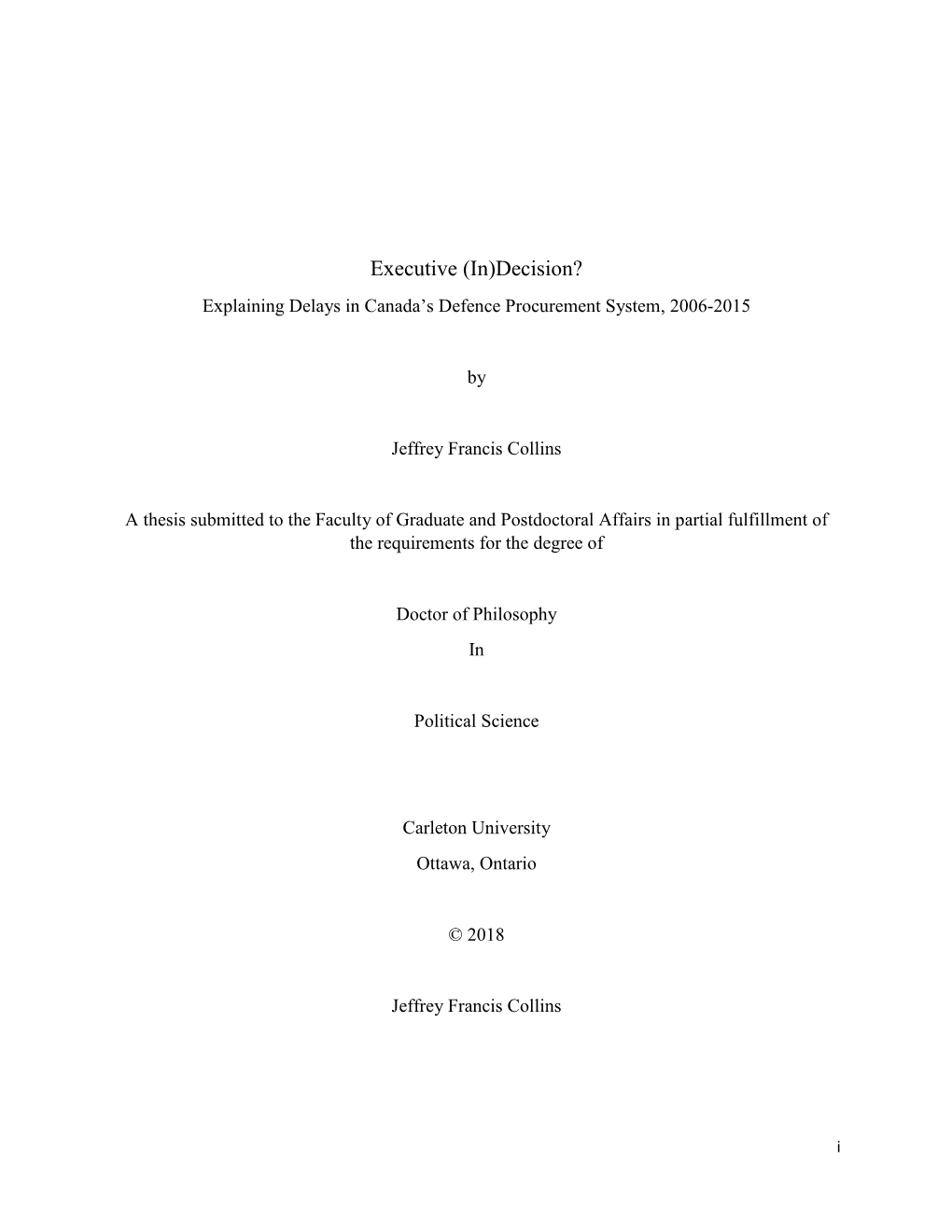 Executive (In)Decision?
Explaining Delays in Canada's Defence Procurement System, 2006-2015

by

Jeffrey Francis Collins

A thesis submitted to the Faculty of Graduate and Postdoctoral Affairs in partial fulfillment of the requirements for the degree of

Doctor of Philosophy
In

Political Science

Carleton University
Ottawa, Ontario

© 2018

Jeffrey Francis Collins

i